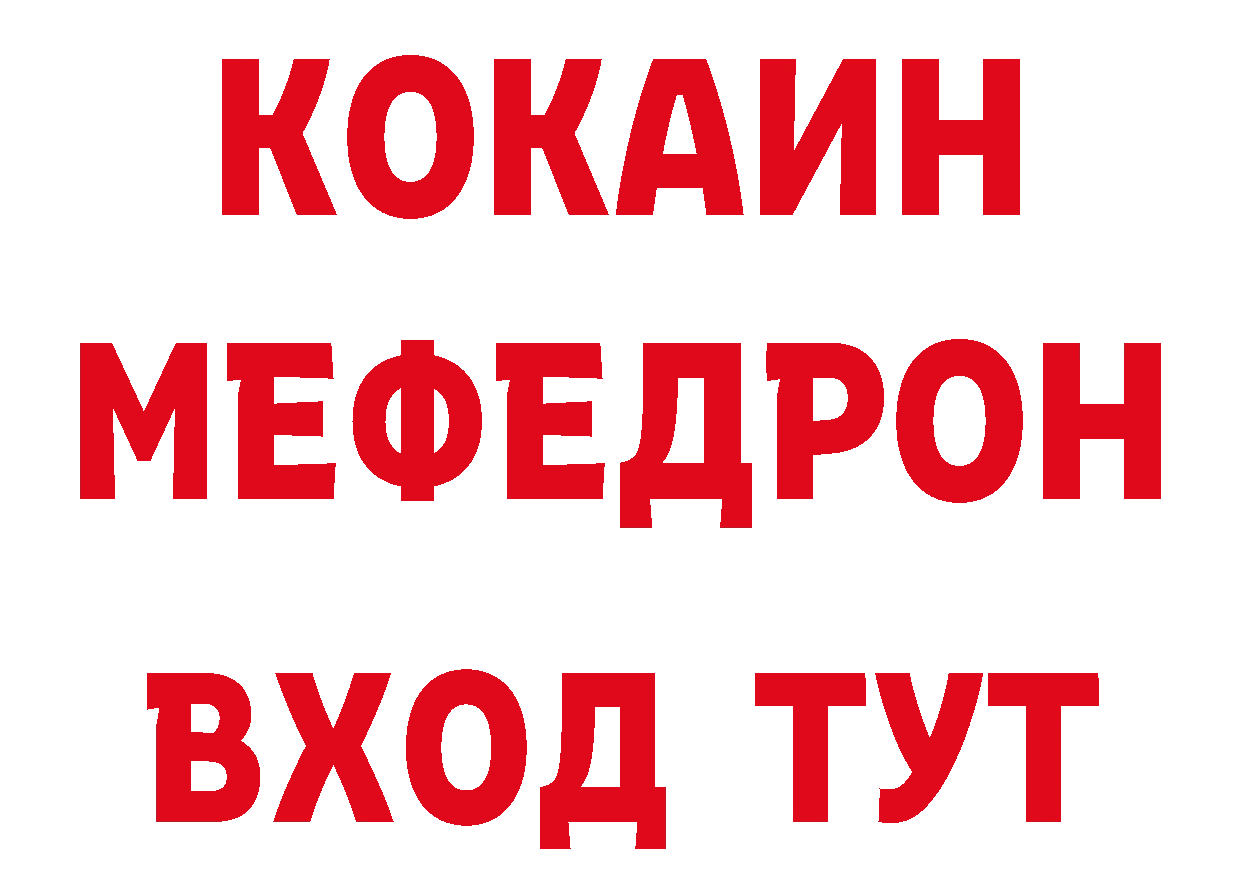 КОКАИН
МЕФЕДРОН
ВХОД ТУТ